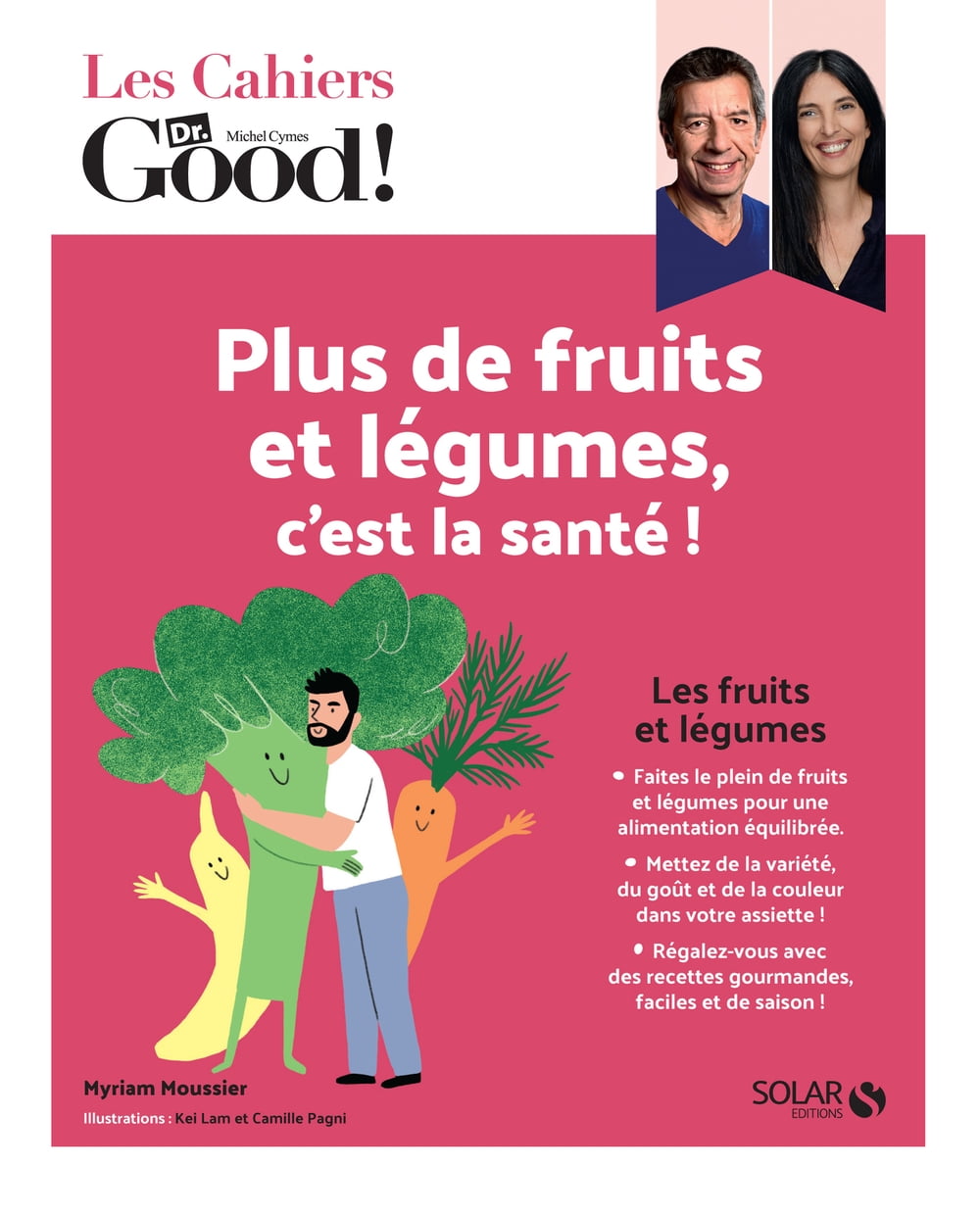 Les Cahiers
Dr. Good!
Michel Cymes

Plus de fruits et légumes, c'est la santé !

Les fruits et légumes

• Faites le plein de fruits et légumes pour une alimentation équilibrée.

• Mettez de la variété, du goût et de la couleur dans votre assiette !

• Régalez-vous avec des recettes gourmandes, faciles et de saison !

Myriam Moussier

Illustrations : Kei Lam et Camille Pagni

SOLAR
EDITIONS